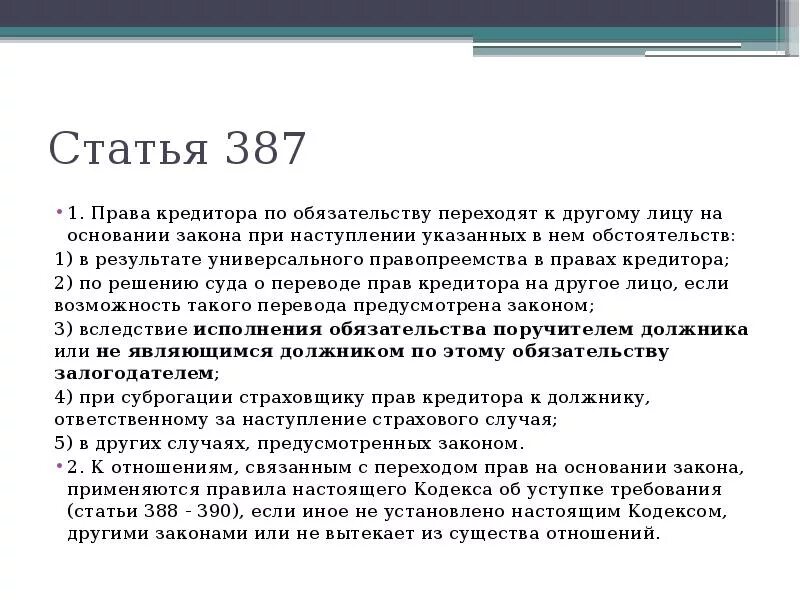 Статья 387

• 1. Права кредитора по обязательству переходят к другому лицу на основании закона при наступлении указанных в нем обстоятельств:

1) в результате универсального правопреемства в правах кредитора;

2) по решению суда о переводе прав кредитора на другое лицо, если возможность такого перевода предусмотрена законом;

3) вследствие исполнения обязательства поручителем должника или не являющимся должником по этому обязательству залогодателем;

4) при суброгации страховщику прав кредитора к должнику, ответственному за наступление страхового случая;

5) в других случаях, предусмотренных законом.

• 2. К отношениям, связанным с переходом прав на основании закона, применяются правила настоящего Кодекса об уступке требования (статьи 388 - 390), если иное не установлено настоящим Кодексом, другими законами или не вытекает из существа отношений.